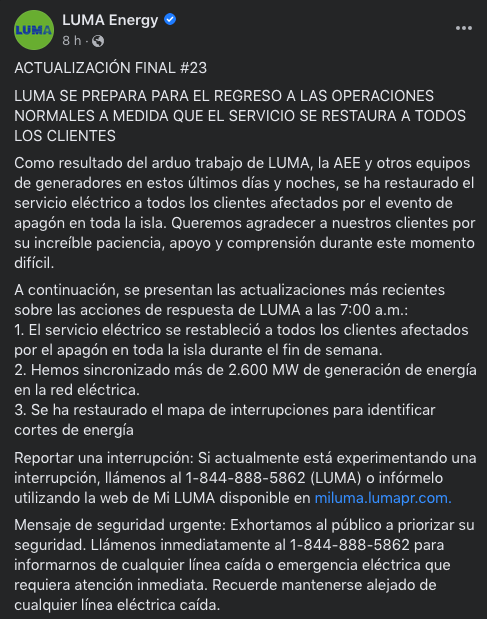 LUMA

LUMA Energy
8 h ·

ACTUALIZACIÓN FINAL #23

LUMA SE PREPARA PARA EL REGRESO A LAS OPERACIONES NORMALES A MEDIDA QUE EL SERVICIO SE RESTAURA A TODOS LOS CLIENTES

Como resultado del arduo trabajo de LUMA, la AEE y otros equipos de generadores en estos últimos días y noches, se ha restaurado el servicio eléctrico a todos los clientes afectados por el evento de apagón en toda la isla. Queremos agradecer a nuestros clientes por su increíble paciencia, apoyo y comprensión durante este momento difícil.

A continuación, se presentan las actualizaciones más recientes sobre las acciones de respuesta de LUMA a las 7:00 a.m.:
1. El servicio eléctrico se restableció a todos los clientes afectados por el apagón en toda la isla durante el fin de semana.
2. Hemos sincronizado más de 2.600 MW de generación de energía en la red eléctrica.
3. Se ha restaurado el mapa de interrupciones para identificar cortes de energía

Reportar una interrupción: Si actualmente está experimentando una interrupción, llámenos al 1-844-888-5862 (LUMA) o infórmelo utilizando la web de Mi LUMA disponible en miluma.lumapr.com.

Mensaje de seguridad urgente: Exhortamos al público a priorizar su seguridad. Llámenos inmediatamente al 1-844-888-5862 para informarnos de cualquier línea caída o emergencia eléctrica que requiera atención inmediata. Recuerde mantenerse alejado de cualquier línea eléctrica caída.